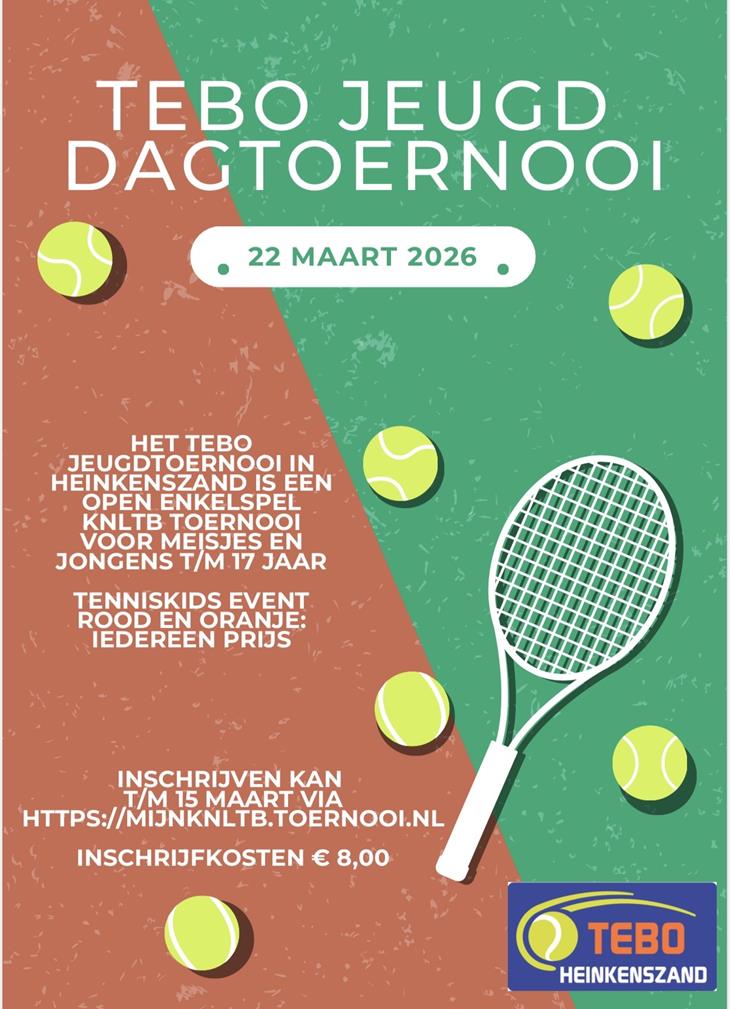 TEBO JEUGD DAGTOERNOOI

22 MAART 2026

HET TEBO JEUGDTOERNOOI IN HEINKENSZAND IS EEN OPEN ENKELSPEL KNLTB TOERNOOI VOOR MEISJES EN JONGENS T/M 17 JAAR

TENNISKIDS EVENT ROOD EN ORANJE: IEDEREEN PRIJS

INSCHRIJVEN KAN T/M 15 MAART VIA HTTPS://MIJNKNLTB.TOERNOOI.NL

INSCHRIJFKOSTEN € 8,00

TEBO HEINKENSZAND